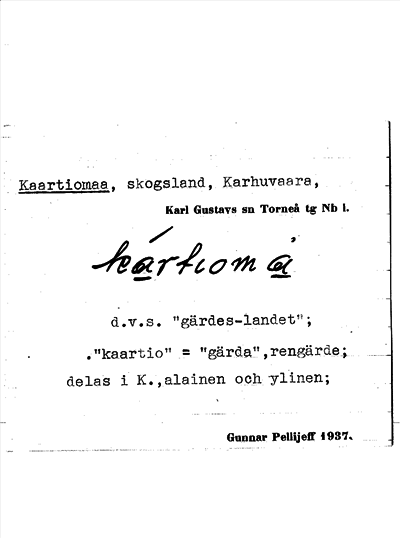 Kaartiomaa, skogsland, Karhuvaara,

Karl Gustavs sn Torneå tg Nb l.

káartiomà

d.v.s. "gärdes-landet";

."kaartio" = "gärda",rengärde;

delas i K.,alainen och ylinen;

Gunnar Pellijeff 1937.